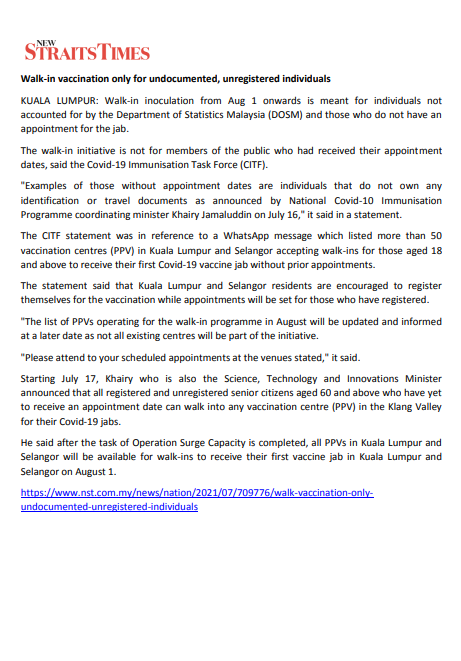 NEW STRAITS TIMES

Walk-in vaccination only for undocumented, unregistered individuals

KUALA LUMPUR: Walk-in inoculation from Aug 1 onwards is meant for individuals not accounted for by the Department of Statistics Malaysia (DOSM) and those who do not have an appointment for the jab.

The walk-in initiative is not for members of the public who had received their appointment dates, said the Covid-19 Immunisation Task Force (CITF).

"Examples of those without appointment dates are individuals that do not own any identification or travel documents as announced by National Covid-10 Immunisation Programme coordinating minister Khairy Jamaluddin on July 16," it said in a statement.

The CITF statement was in reference to a WhatsApp message which listed more than 50 vaccination centres (PPV) in Kuala Lumpur and Selangor accepting walk-ins for those aged 18 and above to receive their first Covid-19 vaccine jab without prior appointments.

The statement said that Kuala Lumpur and Selangor residents are encouraged to register themselves for the vaccination while appointments will be set for those who have registered.

"The list of PPVs operating for the walk-in programme in August will be updated and informed at a later date as not all existing centres will be part of the initiative.

"Please attend to your scheduled appointments at the venues stated," it said.

Starting July 17, Khairy who is also the Science, Technology and Innovations Minister announced that all registered and unregistered senior citizens aged 60 and above who have yet to receive an appointment date can walk into any vaccination centre (PPV) in the Klang Valley for their Covid-19 jabs.

He said after the task of Operation Surge Capacity is completed, all PPVs in Kuala Lumpur and Selangor will be available for walk-ins to receive their first vaccine jab in Kuala Lumpur and Selangor on August 1.

https://www.nst.com.my/news/nation/2021/07/709776/walk-vaccination-only-undocumented-unregistered-individuals